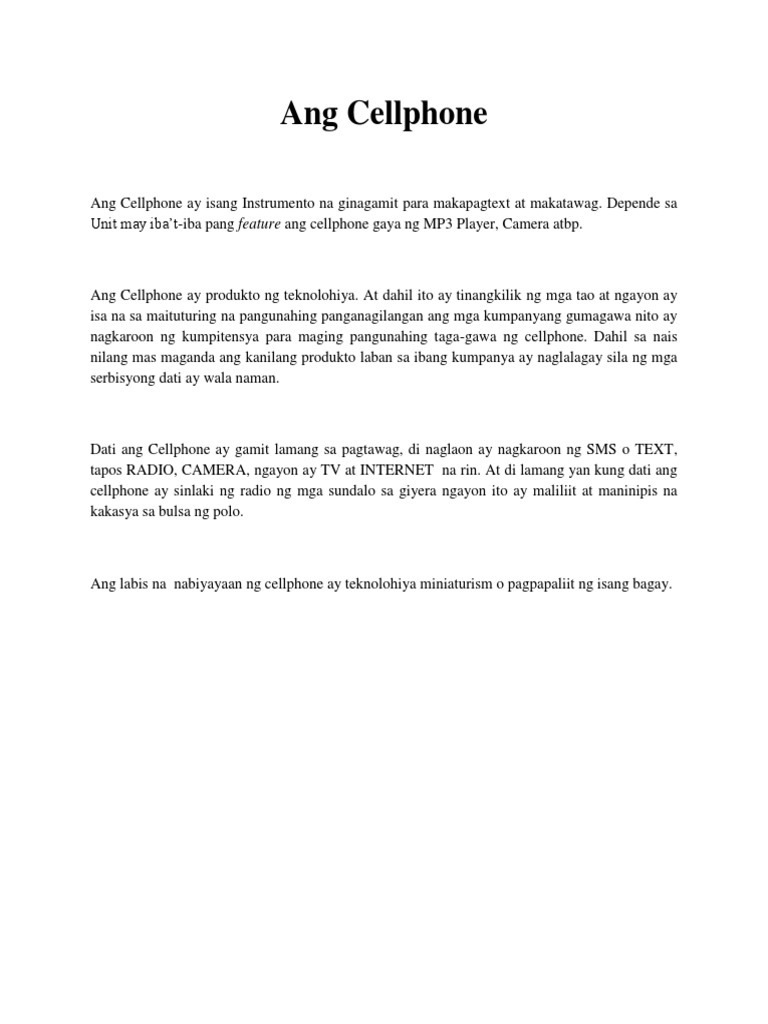 Ang Cellphone

Ang Cellphone ay isang Instrumento na ginagamit para makapagtext at makatawag. Depende sa Unit may iba't-iba pang feature ang cellphone gaya ng MP3 Player, Camera atbp.

Ang Cellphone ay produkto ng teknolohiya. At dahil ito ay tinangkilik ng mga tao at ngayon ay isa na sa maituturing na pangunahing panganagilangan ang mga kumpanyang gumagawa nito ay nagkaroon ng kumpitensya para maging pangunahing taga-gawa ng cellphone. Dahil sa nais nilang mas maganda ang kanilang produkto laban sa ibang kumpanya ay naglalagay sila ng mga serbisyong dati ay wala naman.

Dati ang Cellphone ay gamit lamang sa pagtawag, di naglaon ay nagkaroon ng SMS o TEXT, tapos RADIO, CAMERA, ngayon ay TV at INTERNET na rin. At di lamang yan kung dati ang cellphone ay sinlaki ng radio ng mga sundalo sa giyera ngayon ito ay maliliit at maninipis na kakasya sa bulsa ng polo.

Ang labis na nabiyayaan ng cellphone ay teknolohiya miniaturism o pagpapaliit ng isang bagay.